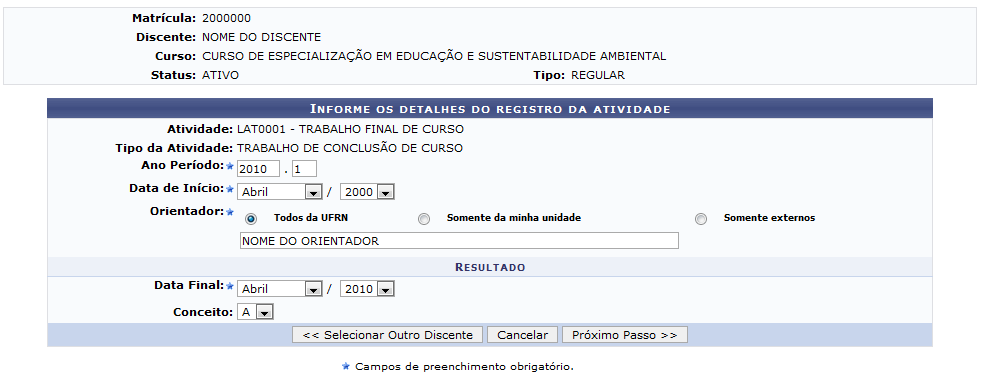 Matrícula: 2000000
Discente: NOME DO DISCENTE
Curso: CURSO DE ESPECIALIZAÇÃO EM EDUCAÇÃO E SUSTENTABILIDADE AMBIENTAL
Status: ATIVO
Tipo: REGULAR

INFORME OS DETALHES DO REGISTRO DA ATIVIDADE

Atividade: LAT0001 - TRABALHO FINAL DE CURSO
Tipo da Atividade: TRABALHO DE CONCLUSÃO DE CURSO
Ano Período: ★ 2010 . 1
Data de Início: ★ Abril / 2000
Orientador: ★ Todos da UFRN Somente da minha unidade Somente externos
NOME DO ORIENTADOR

RESULTADO

Data Final: ★ Abril / 2010
Conceito: A

<< Selecionar Outro Discente Cancelar Próximo Passo >>

★ Campos de preenchimento obrigatório.